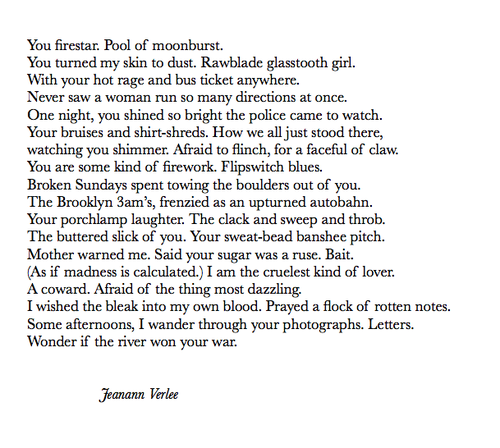 You firestar. Pool of moonburst.
You turned my skin to dust. Rawblade glasstooth girl.
With your hot rage and bus ticket anywhere.
Never saw a woman run so many directions at once.
One night, you shined so bright the police came to watch.
Your bruises and shirt-shreds. How we all just stood there,
watching you shimmer. Afraid to flinch, for a faceful of claw.
You are some kind of firework. Flipswitch blues.
Broken Sundays spent towing the boulders out of you.
The Brooklyn 3am's, frenzied as an upturned autobahn.
Your porchlamp laughter. The clack and sweep and throb.
The buttered slick of you. Your sweat-bead banshee pitch.
Mother warned me. Said your sugar was a ruse. Bait.
(As if madness is calculated.) I am the cruelest kind of lover.
A coward. Afraid of the thing most dazzling.
I wished the bleak into my own blood. Prayed a flock of rotten notes.
Some afternoons, I wander through your photographs. Letters.
Wonder if the river won your war.

Jeanann Verlee